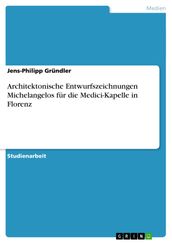 Medien

Jens-Philipp Gründler

Architektonische Entwurfszeichnungen Michelangelos für die Medici-Kapelle in Florenz

Studienarbeit

GRIN